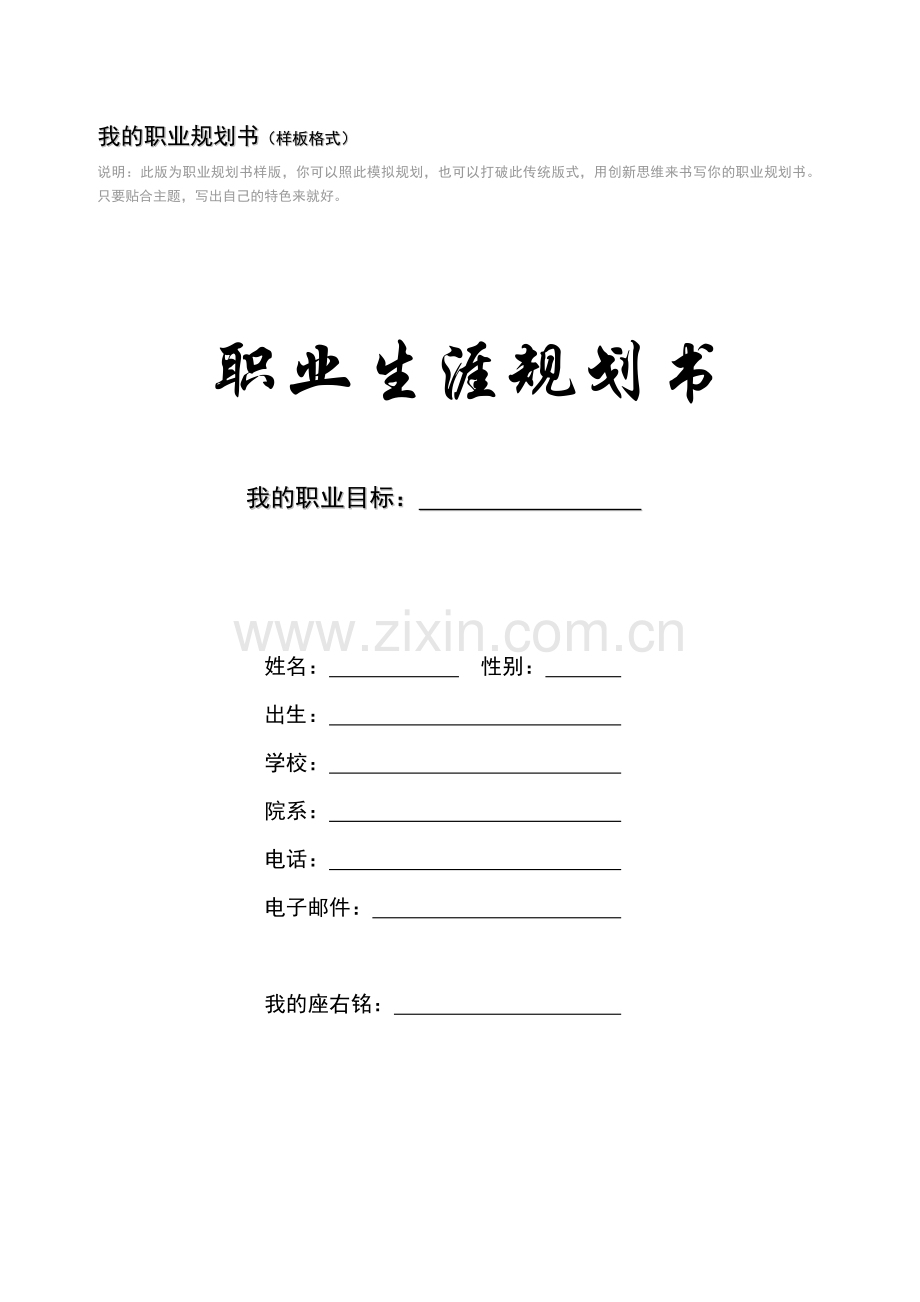 我的职业规划书（样板格式）

说明：此版为职业规划书样版，你可以照此模拟规划，也可以打破此传统版式，用创新思维来书写你的职业规划书。只要贴合主题，写出自己的特色来就好。

职业生涯规划书

我的职业目标：____

姓名：____ 性别：____

出生：____

学校：____

院系：____

电话：____

电子邮件：____

我的座右铭：____

www.zixin.com.cn